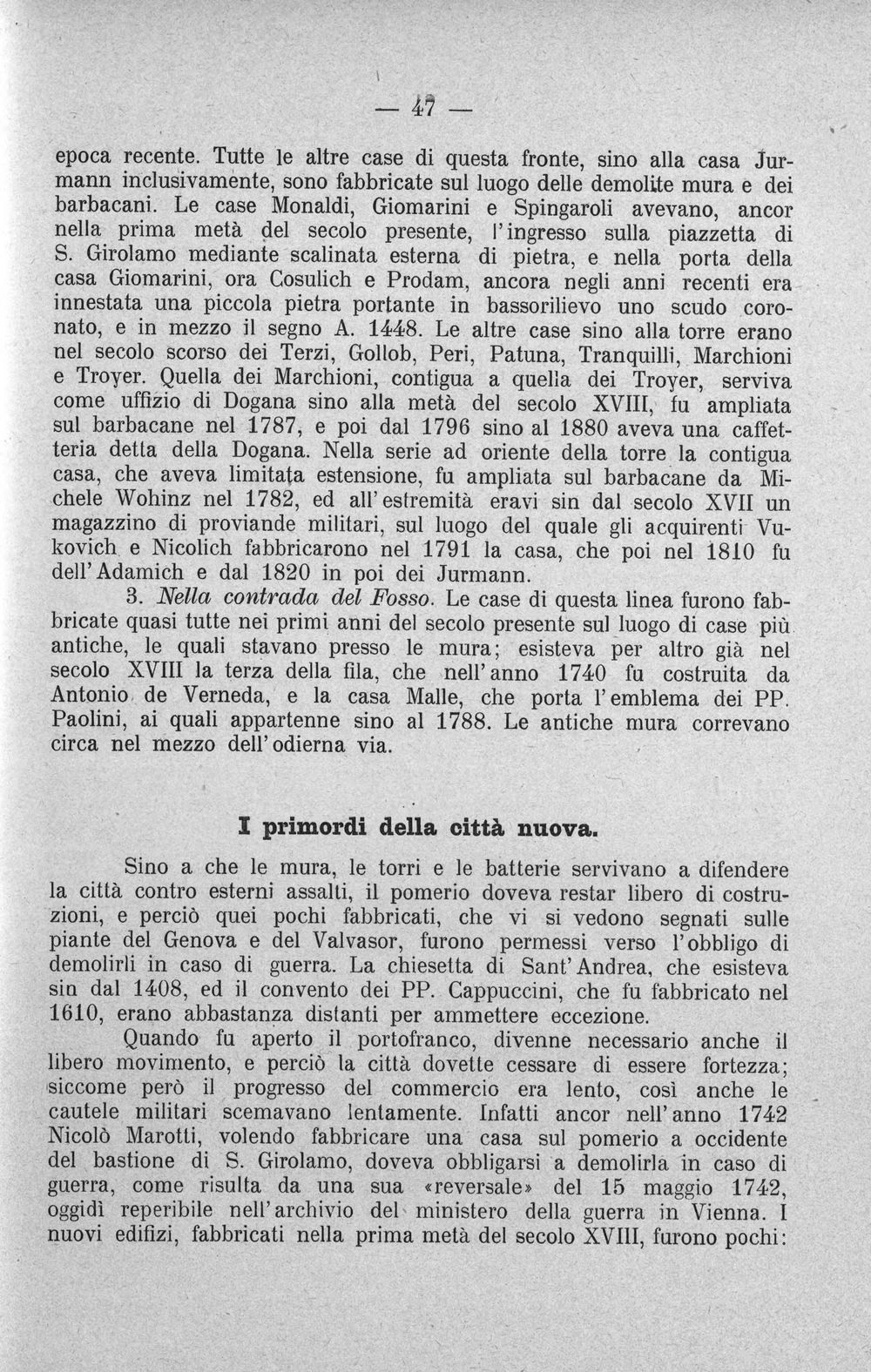 — 47 —

epoca recente. Tutte le altre case di questa fronte, sino alla casa Jurmann inclusivamente, sono fabbricate sul luogo delle demolite mura e dei barbacani. Le case Monaldi, Giomarini e Spingaroli avevano, ancor nella prima metà del secolo presente, l'ingresso sulla piazzetta di S. Girolamo mediante scalinata esterna di pietra, e nella porta della casa Giomarini, ora Cosulich e Prodam, ancora negli anni recenti era innestata una piccola pietra portante in bassorilievo uno scudo coronato, e in mezzo il segno A. 1448. Le altre case sino alla torre erano nel secolo scorso dei Terzi, Gollob, Peri, Patuna, Tranquilli, Marchioni e Troyer. Quella dei Marchioni, contigua a quella dei Troyer, serviva come uffizio di Dogana sino alla metà del secolo XVIII, fu ampliata sul barbacane nel 1787, e poi dal 1796 sino al 1880 aveva una caffetteria detta della Dogana. Nella serie ad oriente della torre la contigua casa, che aveva limitata estensione, fu ampliata sul barbacane da Michele Wohinz nel 1782, ed all'estremità eravi sin dal secolo XVII un magazzino di proviande militari, sul luogo del quale gli acquirenti Vukovich e Nicolich fabbricarono nel 1791 la casa, che poi nel 1810 fu dell'Adamich e dal 1820 in poi dei Jurmann.

3. Nella contrada del Fosso. Le case di questa linea furono fabbricate quasi tutte nei primi anni del secolo presente sul luogo di case più antiche, le quali stavano presso le mura; esisteva per altro già nel secolo XVIII la terza della fila, che nell'anno 1740 fu costruita da Antonio de Verneda, e la casa Malle, che porta l'emblema dei PP. Paolini, ai quali appartenne sino al 1788. Le antiche mura correvano circa nel mezzo dell'odierna via.

I primordi della città nuova.

Sino a che le mura, le torri e le batterie servivano a difendere la città contro esterni assalti, il pomerio doveva restar libero di costruzioni, e perciò quei pochi fabbricati, che vi si vedono segnati sulle piante del Genova e del Valvasor, furono permessi verso l'obbligo di demolirli in caso di guerra. La chiesetta di Sant'Andrea, che esisteva sin dal 1408, ed il convento dei PP. Cappuccini, che fu fabbricato nel 1610, erano abbastanza distanti per ammettere eccezione.

Quando fu aperto il portofranco, divenne necessario anche il libero movimento, e perciò la città dovette cessare di essere fortezza; siccome però il progresso del commercio era lento, così anche le cautele militari scemavano lentamente. Infatti ancor nell'anno 1742 Nicolò Marotti, volendo fabbricare una casa sul pomerio a occidente del bastione di S. Girolamo, doveva obbligarsi a demolirla in caso di guerra, come risulta da una sua «reversale» del 15 maggio 1742, oggidì reperibile nell'archivio del ministero della guerra in Vienna. I nuovi edifizi, fabbricati nella prima metà del secolo XVIII, furono pochi: